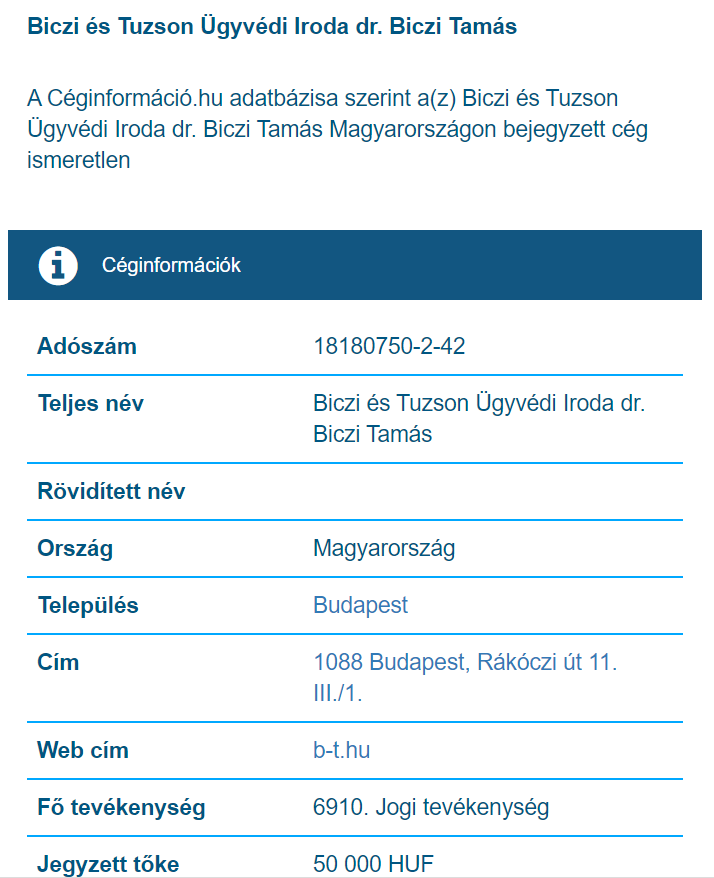 Biczi és Tuzson Ügyvédi Iroda dr. Biczi Tamás

A Céginformáció.hu adatbázisa szerint a(z) Biczi és Tuzson Ügyvédi Iroda dr. Biczi Tamás Magyarországon bejegyzett cég ismeretlen

Céginformációk

| | |
|---|---|
| Adószám | 18180750-2-42 |
| Teljes név | Biczi és Tuzson Ügyvédi Iroda dr. Biczi Tamás |
| Rövidített név | |
| Ország | Magyarország |
| Település | Budapest |
| Cím | 1088 Budapest, Rákóczi út 11. III./1. |
| Web cím | b-t.hu |
| Fő tevékenység | 6910. Jogi tevékenység |
| Jegyzett tőke | 50 000 HUF |